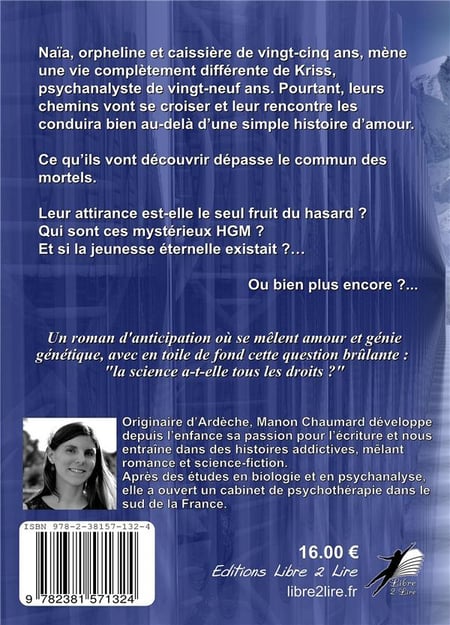 Naïa, orpheline et caissière de vingt-cinq ans, mène une vie complètement différente de Kriss, psychanalyste de vingt-neuf ans. Pourtant, leurs chemins vont se croiser et leur rencontre les conduira bien au-delà d'une simple histoire d'amour.

Ce qu'ils vont découvrir dépasse le commun des mortels.

Leur attirance est-elle le seul fruit du hasard ?
Qui sont ces mystérieux HGM ?
Et si la jeunesse éternelle existait ?...

Ou bien plus encore ?...

Un roman d'anticipation où se mêlent amour et génie génétique, avec en toile de fond cette question brûlante : "la science a-t-elle tous les droits ?"

Originaire d'Ardèche, Manon Chaumard développe depuis l'enfance sa passion pour l'écriture et nous entraîne dans des histoires addictives, mêlant romance et science-fiction.
Après des études en biologie et en psychanalyse, elle a ouvert un cabinet de psychothérapie dans le sud de la France.

ISBN 978-2-38157-132-4

9 782381 571324

16.00 €
Editions Libre 2 Lire
libre2lire.fr

Libre 2 Lire